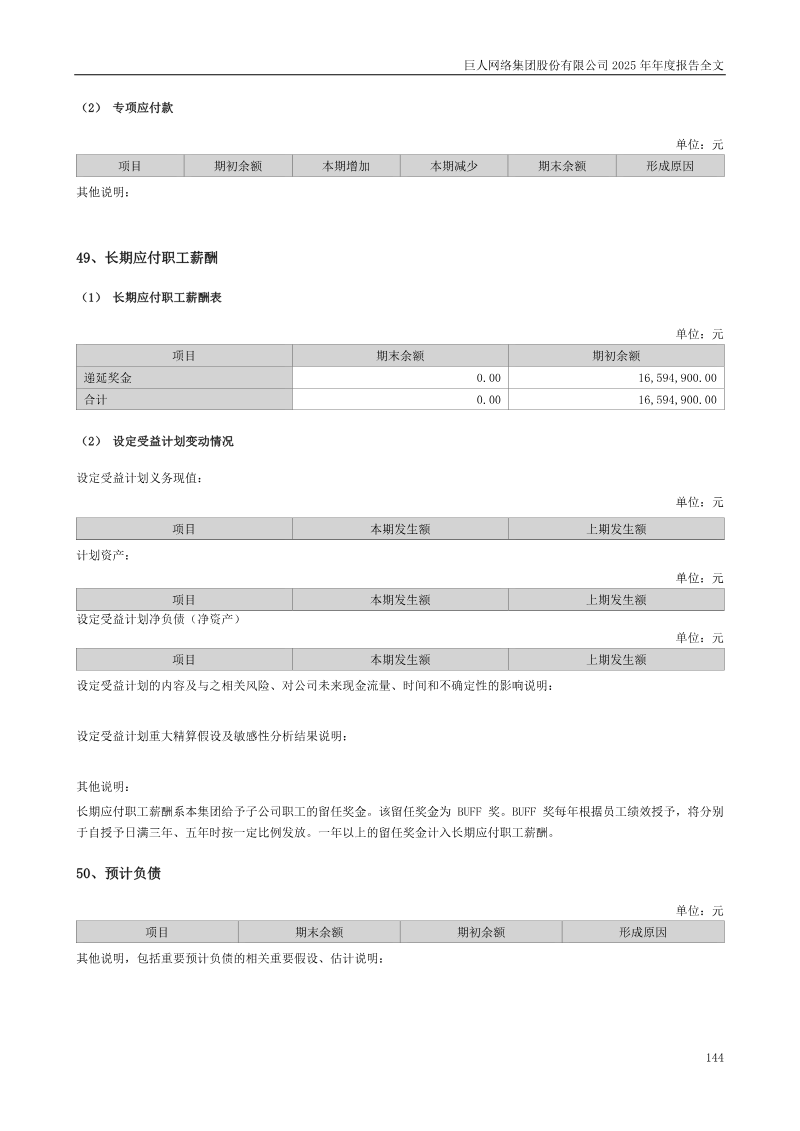 巨人网络集团股份有限公司2025年年度报告全文

（2） 专项应付款

单位：元

| 项目 | 期初余额 | 本期增加 | 本期减少 | 期末余额 | 形成原因 |
|---|---|---|---|---|---|

其他说明：

49、长期应付职工薪酬

（1） 长期应付职工薪酬表

单位：元

| 项目 | 期末余额 | 期初余额 |
|---|---|---|
| 递延奖金 | 0.00 | 16,594,900.00 |
| 合计 | 0.00 | 16,594,900.00 |

（2） 设定受益计划变动情况

设定受益计划义务现值：

单位：元

| 项目 | 本期发生额 | 上期发生额 |
|---|---|---|

计划资产：

单位：元

| 项目 | 本期发生额 | 上期发生额 |
|---|---|---|

设定受益计划净负债（净资产）

单位：元

| 项目 | 本期发生额 | 上期发生额 |
|---|---|---|

设定受益计划的内容及与之相关风险、对公司未来现金流量、时间和不确定性的影响说明：

设定受益计划重大精算假设及敏感性分析结果说明：

其他说明：

长期应付职工薪酬系本集团给予子公司职工的留任奖金。该留任奖金为BUFF奖。BUFF奖每年根据员工绩效授予，将分别于自授予日满三年、五年时按一定比例发放。一年以上的留任奖金计入长期应付职工薪酬。

50、预计负债

单位：元

| 项目 | 期末余额 | 期初余额 | 形成原因 |
|---|---|---|---|

其他说明，包括重要预计负债的相关重要假设、估计说明：

144